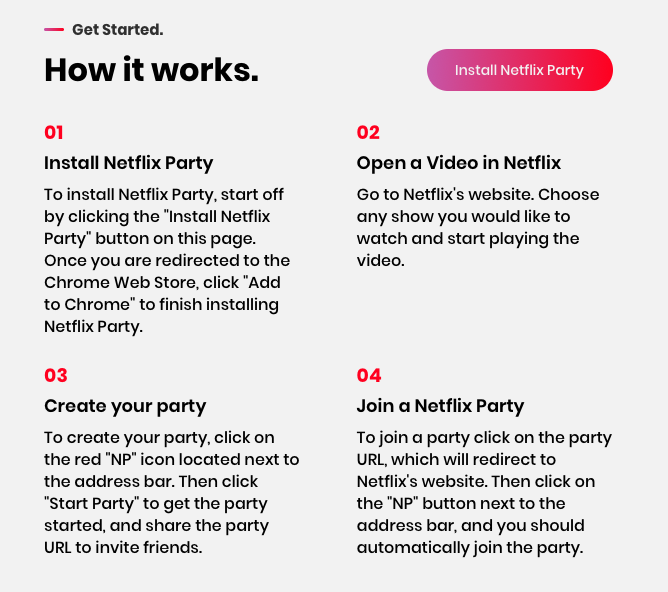 Get Started.

How it works.

Install Netflix Party

01

Install Netflix Party

To install Netflix Party, start off by clicking the "Install Netflix Party" button on this page. Once you are redirected to the Chrome Web Store, click "Add to Chrome" to finish installing Netflix Party.

02

Open a Video in Netflix

Go to Netflix's website. Choose any show you would like to watch and start playing the video.

03

Create your party

To create your party, click on the red "NP" icon located next to the address bar. Then click "Start Party" to get the party started, and share the party URL to invite friends.

04

Join a Netflix Party

To join a party click on the party URL, which will redirect to Netflix's website. Then click on the "NP" button next to the address bar, and you should automatically join the party.